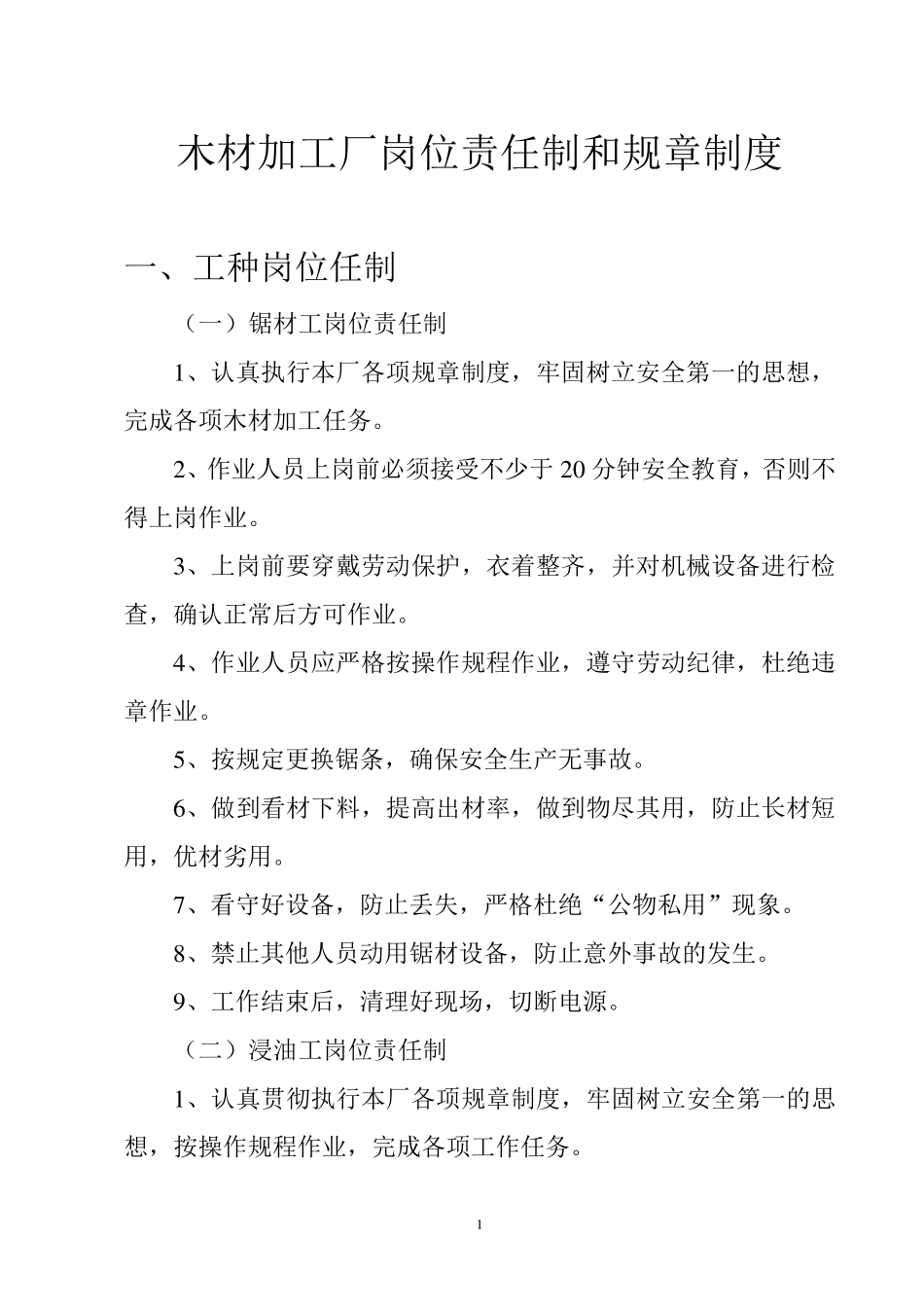 木材加工厂岗位责任制和规章制度

一、工种岗位任制

（一）锯材工岗位责任制

1、认真执行本厂各项规章制度，牢固树立安全第一的思想，完成各项木材加工任务。

2、作业人员上岗前必须接受不少于20分钟安全教育，否则不得上岗作业。

3、上岗前要穿戴劳动保护，衣着整齐，并对机械设备进行检查，确认正常后方可作业。

4、作业人员应严格按操作规程作业，遵守劳动纪律，杜绝违章作业。

5、按规定更换锯条，确保安全生产无事故。

6、做到看材下料，提高出材率，做到物尽其用，防止长材短用，优材劣用。

7、看守好设备，防止丢失，严格杜绝“公物私用”现象。

8、禁止其他人员动用锯材设备，防止意外事故的发生。

9、工作结束后，清理好现场，切断电源。

（二）浸油工岗位责任制

1、认真贯彻执行本厂各项规章制度，牢固树立安全第一的思想，按操作规程作业，完成各项工作任务。

1